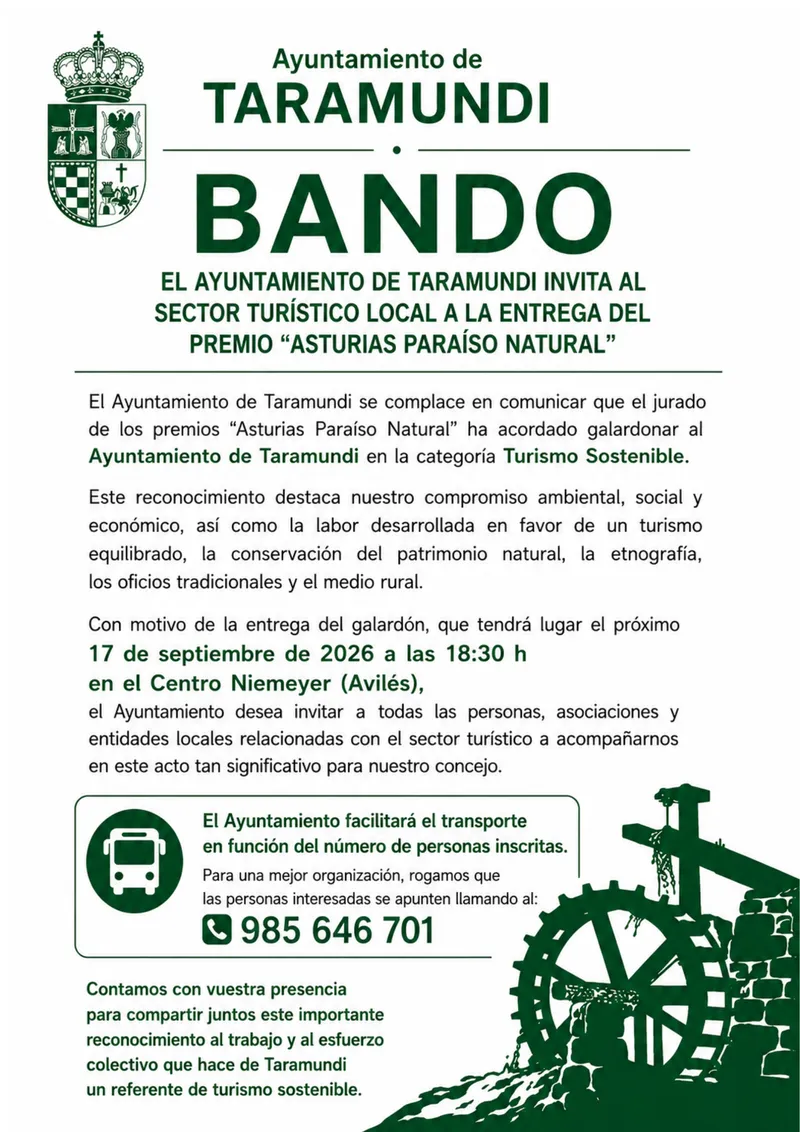 Ayuntamiento de
TARAMUNDI

BANDO

EL AYUNTAMIENTO DE TARAMUNDI INVITA AL SECTOR TURÍSTICO LOCAL A LA ENTREGA DEL PREMIO “ASTURIAS PARAÍSO NATURAL”

El Ayuntamiento de Taramundi se complace en comunicar que el jurado de los premios “Asturias Paraíso Natural” ha acordado galardonar al Ayuntamiento de Taramundi en la categoría Turismo Sostenible.

Este reconocimiento destaca nuestro compromiso ambiental, social y económico, así como la labor desarrollada en favor de un turismo equilibrado, la conservación del patrimonio natural, la etnografía, los oficios tradicionales y el medio rural.

Con motivo de la entrega del galardón, que tendrá lugar el próximo
17 de septiembre de 2026 a las 18:30 h
en el Centro Niemeyer (Avilés),
el Ayuntamiento desea invitar a todas las personas, asociaciones y entidades locales relacionadas con el sector turístico a acompañarnos en este acto tan significativo para nuestro concejo.

El Ayuntamiento facilitará el transporte en función del número de personas inscritas.
Para una mejor organización, rogamos que las personas interesadas se apunten llamando al:
985 646 701

Contamos con vuestra presencia para compartir juntos este importante reconocimiento al trabajo y al esfuerzo colectivo que hace de Taramundi un referente de turismo sostenible.